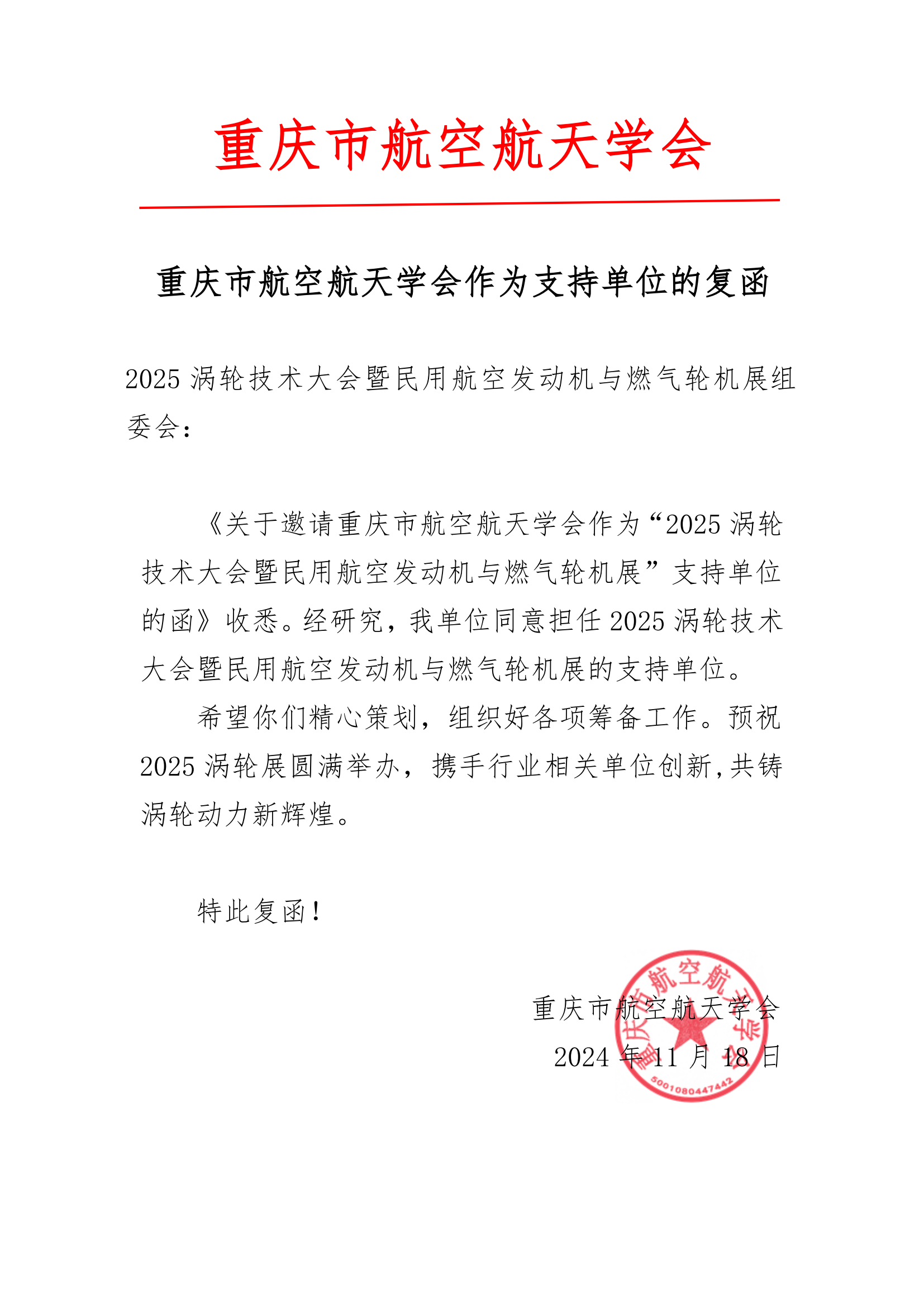 重庆市航空航天学会

重庆市航空航天学会作为支持单位的复函

2025 涡轮技术大会暨民用航空发动机与燃气轮机展组委会：

《关于邀请重庆市航空航天学会作为“2025 涡轮技术大会暨民用航空发动机与燃气轮机展”支持单位的函》收悉。经研究，我单位同意担任 2025 涡轮技术大会暨民用航空发动机与燃气轮机展的支持单位。

希望你们精心策划，组织好各项筹备工作。预祝 2025 涡轮展圆满举办，携手行业相关单位创新,共铸涡轮动力新辉煌。

特此复函！

重庆市航空航天学会
2024 年 11 月 18 日

重庆市航空航天学会
5001080447442